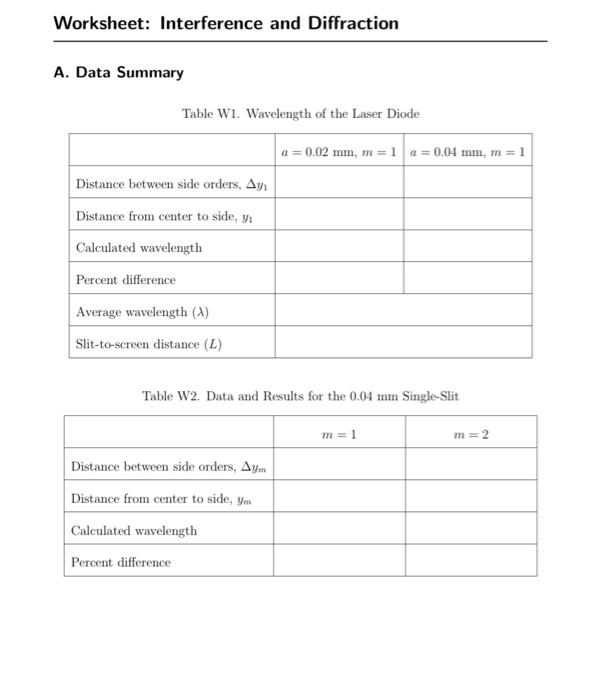 Worksheet: Interference and Diffraction

A. Data Summary

Table W1. Wavelength of the Laser Diode

| | $a = 0.02$ mm, $m = 1$ | $a = 0.04$ mm, $m = 1$ |
|---|---|---|
| Distance between side orders, $\Delta y_1$ | | |
| Distance from center to side, $y_1$ | | |
| Calculated wavelength | | |
| Percent difference | | |
| Average wavelength ($\lambda$) | | |
| Slit-to-screen distance ($L$) | | |

Table W2. Data and Results for the 0.04 mm Single-Slit

| | $m = 1$ | $m = 2$ |
|---|---|---|
| Distance between side orders, $\Delta y_m$ | | |
| Distance from center to side, $y_m$ | | |
| Calculated wavelength | | |
| Percent difference | | |